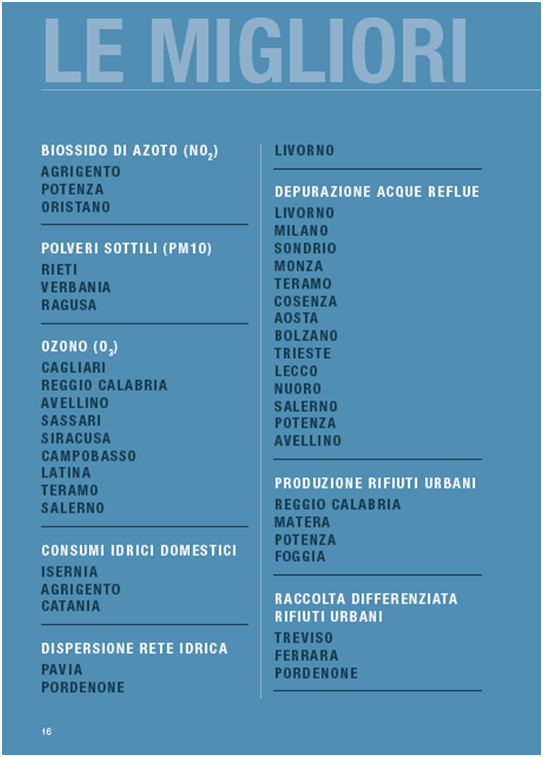 LE MIGLIORI

BIOSSIDO DI AZOTO ($NO_2$)
AGRIGENTO
POTENZA
ORISTANO

POLVERI SOTTILI (PM10)
RIETI
VERBANIA
RAGUSA

OZONO ($O_3$)
CAGLIARI
REGGIO CALABRIA
AVELLINO
SASSARI
SIRACUSA
CAMPOBASSO
LATINA
TERAMO
SALERNO

CONSUMI IDRICI DOMESTICI
ISERNIA
AGRIGENTO
CATANIA

DISPERSIONE RETE IDRICA
PAVIA
PORDENONE

LIVORNO

DEPURAZIONE ACQUE REFLUE
LIVORNO
MILANO
SONDRIO
MONZA
TERAMO
COSENZA
AOSTA
BOLZANO
TRIESTE
LECCO
NUORO
SALERNO
POTENZA
AVELLINO

PRODUZIONE RIFIUTI URBANI
REGGIO CALABRIA
MATERA
POTENZA
FOGGIA

RACCOLTA DIFFERENZIATA RIFIUTI URBANI
TREVISO
FERRARA
PORDENONE

16